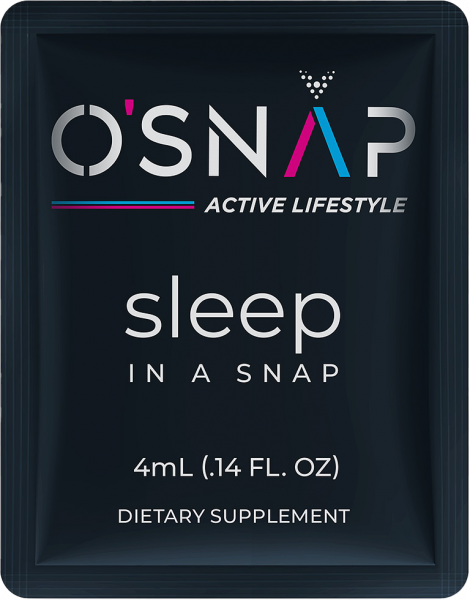 O'SNAP

ACTIVE LIFESTYLE

sleep

IN A SNAP

4mL (.14 FL. OZ)

DIETARY SUPPLEMENT